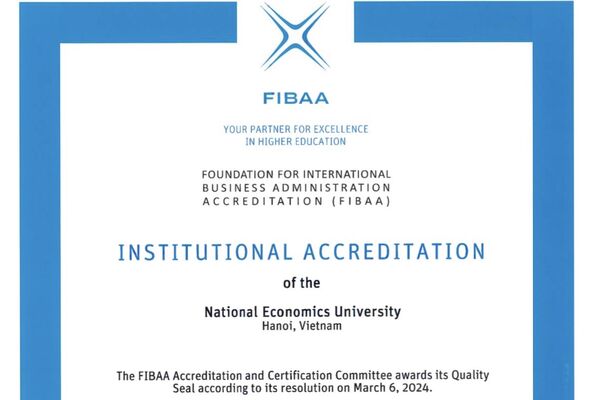 FIBAA

YOUR PARTNER FOR EXCELLENCE
IN HIGHER EDUCATION

FOUNDATION FOR INTERNATIONAL
BUSINESS ADMINISTRATION
ACCREDITATION (FIBAA)

INSTITUTIONAL ACCREDITATION

of the

National Economics University
Hanoi, Vietnam

The FIBAA Accreditation and Certification Committee awards its Quality Seal according to its resolution on March 6, 2024.